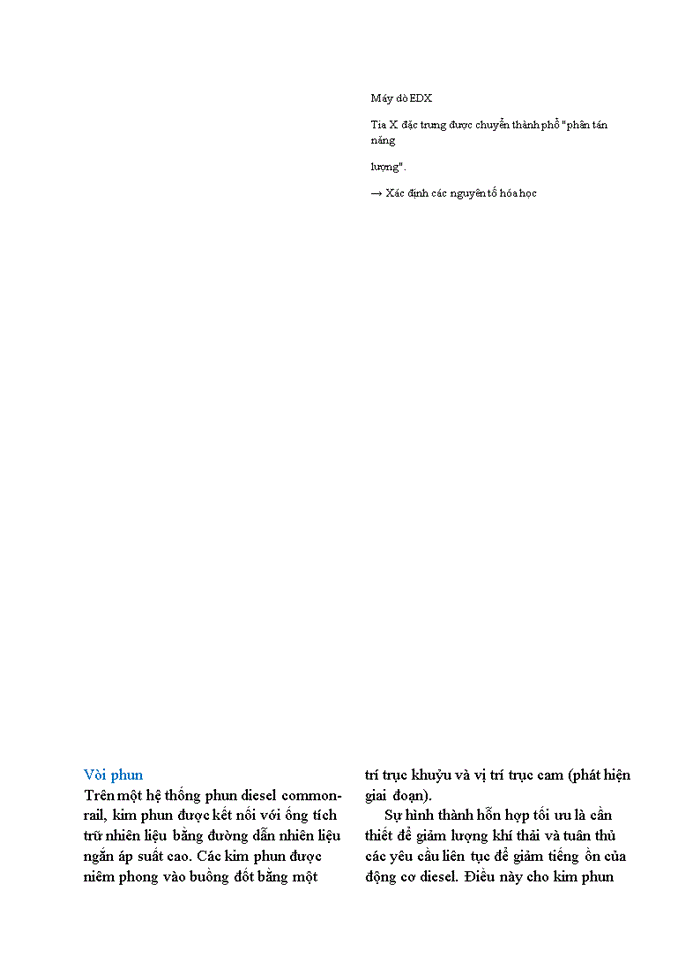 Máy dò EDX

Tia X đặc trưng được chuyển thành phổ "phân tán năng

lượng".

→ Xác định các nguyên tố hóa học

Vòi phun

Trên một hệ thống phun diesel common-rail, kim phun được kết nối với ống tích trữ nhiên liệu bằng đường dẫn nhiên liệu ngắn áp suất cao. Các kim phun được niêm phong vào buồng đốt bằng một

trí trục khuỷu và vị trí trục cam (phát hiện giai đoạn).

Sự hình thành hỗn hợp tối ưu là cần thiết để giảm lượng khí thải và tuân thủ các yêu cầu liên tục để giảm tiếng ồn của động cơ diesel. Điều này cho kim phun